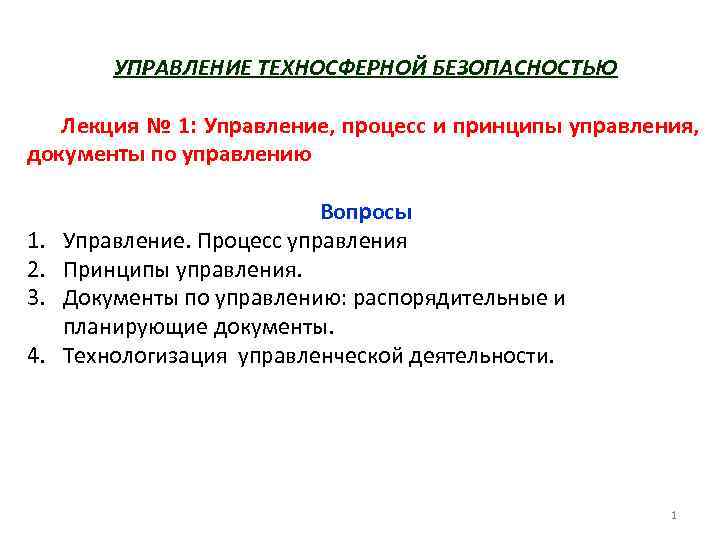 УПРАВЛЕНИЕ ТЕХНОСФЕРНОЙ БЕЗОПАСНОСТЬЮ

Лекция № 1: Управление, процесс и принципы управления, документы по управлению

Вопросы
1. Управление. Процесс управления
2. Принципы управления.
3. Документы по управлению: распорядительные и планирующие документы.
4. Технологизация управленческой деятельности.

1